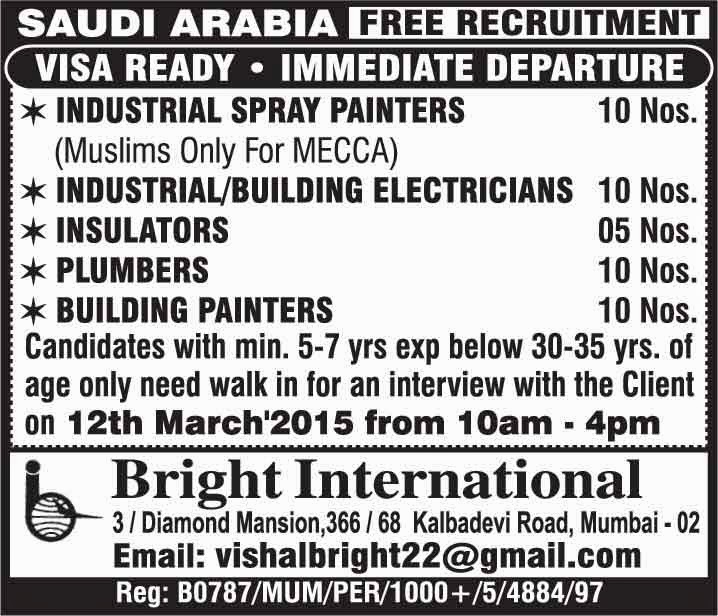 SAUDI ARABIA FREE RECRUITMENT

VISA READY • IMMEDIATE DEPARTURE

✶ INDUSTRIAL SPRAY PAINTERS 10 Nos.
(Muslims Only For MECCA)
✶ INDUSTRIAL/BUILDING ELECTRICIANS 10 Nos.
✶ INSULATORS 05 Nos.
✶ PLUMBERS 10 Nos.
✶ BUILDING PAINTERS 10 Nos.

Candidates with min. 5-7 yrs exp below 30-35 yrs. of age only need walk in for an interview with the Client on 12th March'2015 from 10am - 4pm

Bright International
3 / Diamond Mansion,366 / 68 Kalbadevi Road, Mumbai - 02
Email: vishalbright22@gmail.com

Reg: B0787/MUM/PER/1000+/5/4884/97